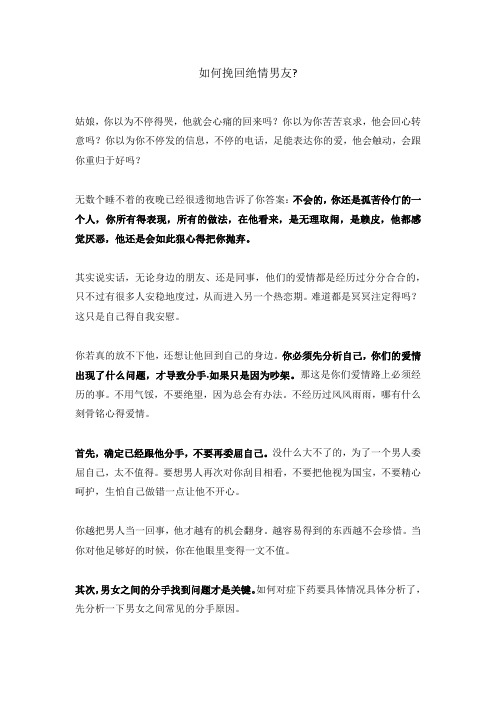 如何挽回绝情男友?

姑娘，你以为不停得哭，他就会心痛的回来吗？你以为你苦苦哀求，他会回心转意吗？你以为你不停发的信息，不停的电话，足能表达你的爱，他会触动，会跟你重归于好吗？

无数个睡不着的夜晚已经很透彻地告诉了你答案：不会的，你还是孤苦伶仃的一个人，你所有得表现，所有的做法，在他看来，是无理取闹，是赖皮，他都感觉厌恶，他还是会如此狠心得把你抛弃。

其实说实话，无论身边的朋友、还是同事，他们的爱情都是经历过分分合合的，只不过有很多人安稳地度过，从而进入另一个热恋期。难道都是冥冥注定得吗？这只是自己得自我安慰。

你若真的放不下他，还想让他回到自己的身边。你必须先分析自己，你们的爱情出现了什么问题，才导致分手.如果只是因为吵架。那这是你们爱情路上必须经历的事。不用气馁，不要绝望，因为总会有办法。不经历过风风雨雨，哪有什么刻骨铭心得爱情。

首先，确定已经跟他分手，不要再委屈自己。没什么大不了的，为了一个男人委屈自己，太不值得。要想男人再次对你刮目相看，不要把他视为国宝，不要精心呵护，生怕自己做错一点让他不开心。

你越把男人当一回事，他才越有的机会翻身。越容易得到的东西越不会珍惜。当你对他足够好的时候，你在他眼里变得一文不值。

其次，男女之间的分手找到问题才是关键。如何对症下药要具体情况具体分析了，先分析一下男女之间常见的分手原因。